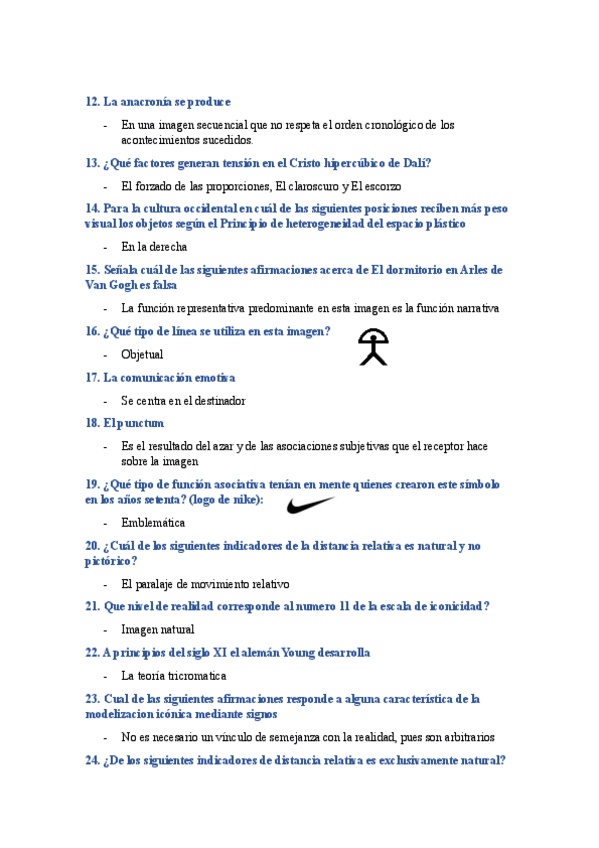 12. La anacronía se produce

- En una imagen secuencial que no respeta el orden cronológico de los acontecimientos sucedidos.

13. ¿Qué factores generan tensión en el Cristo hipercúbico de Dalí?

- El forzado de las proporciones, El claroscuro y El escorzo

14. Para la cultura occidental en cuál de las siguientes posiciones reciben más peso visual los objetos según el Principio de heterogeneidad del espacio plástico

- En la derecha

15. Señala cuál de las siguientes afirmaciones acerca de El dormitorio en Arles de Van Gogh es falsa

- La función representativa predominante en esta imagen es la función narrativa

16. ¿Qué tipo de línea se utiliza en esta imagen?

- Objetual

17. La comunicación emotiva

- Se centra en el destinador

18. El punctum

- Es el resultado del azar y de las asociaciones subjetivas que el receptor hace sobre la imagen

19. ¿Qué tipo de función asociativa tenían en mente quienes crearon este símbolo en los años setenta? (logo de nike):

- Emblemática

20. ¿Cuál de los siguientes indicadores de la distancia relativa es natural y no pictórico?

- El paralaje de movimiento relativo

21. Que nivel de realidad corresponde al numero 11 de la escala de iconicidad?

- Imagen natural

22. A principios del siglo XI el alemán Young desarrolla

- La teoría tricromatica

23. Cual de las siguientes afirmaciones responde a alguna característica de la modelizacion icónica mediante signos

- No es necesario un vínculo de semejanza con la realidad, pues son arbitrarios

24. ¿De los siguientes indicadores de distancia relativa es exclusivamente natural?